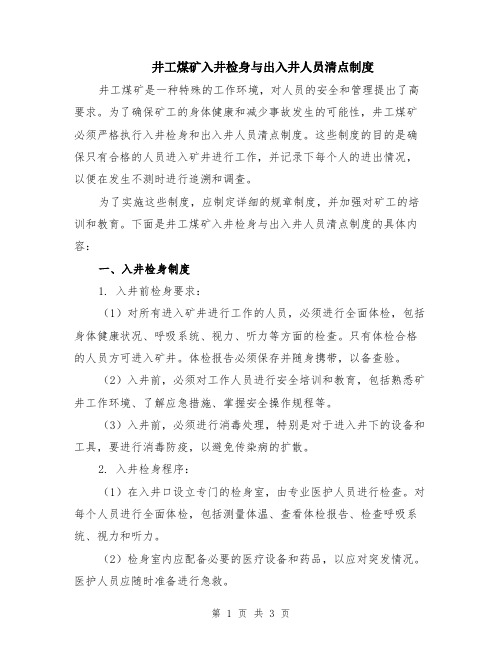 井工煤矿入井检身与出入井人员清点制度

井工煤矿是一种特殊的工作环境，对人员的安全和管理提出了高要求。为了确保矿工的身体健康和减少事故发生的可能性，井工煤矿必须严格执行入井检身和出入井人员清点制度。这些制度的目的是确保只有合格的人员进入矿井进行工作，并记录下每个人的进出情况，以便在发生不测时进行追溯和调查。

为了实施这些制度，应制定详细的规章制度，并加强对矿工的培训和教育。下面是井工煤矿入井检身与出入井人员清点制度的具体内容：

一、入井检身制度

1. 入井前检身要求：

（1）对所有进入矿井进行工作的人员，必须进行全面体检，包括身体健康状况、呼吸系统、视力、听力等方面的检查。只有体检合格的人员方可进入矿井。体检报告必须保存并随身携带，以备查验。

（2）入井前，必须对工作人员进行安全培训和教育，包括熟悉矿井工作环境、了解应急措施、掌握安全操作规程等。

（3）入井前，必须进行消毒处理，特别是对于进入井下的设备和工具，要进行消毒防疫，以避免传染病的扩散。

2. 入井检身程序：

（1）在入井口设立专门的检身室，由专业医护人员进行检查。对每个人员进行全面体检，包括测量体温、查看体检报告、检查呼吸系统、视力和听力。

（2）检身室内应配备必要的医疗设备和药品，以应对突发情况。医护人员应随时准备进行急救。

第 1 页 共 3 页